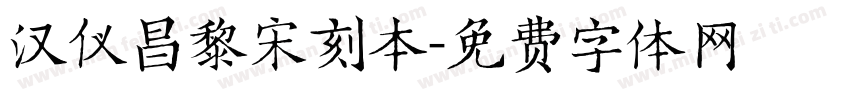 汉仪昌黎宋刻本-免费字体网